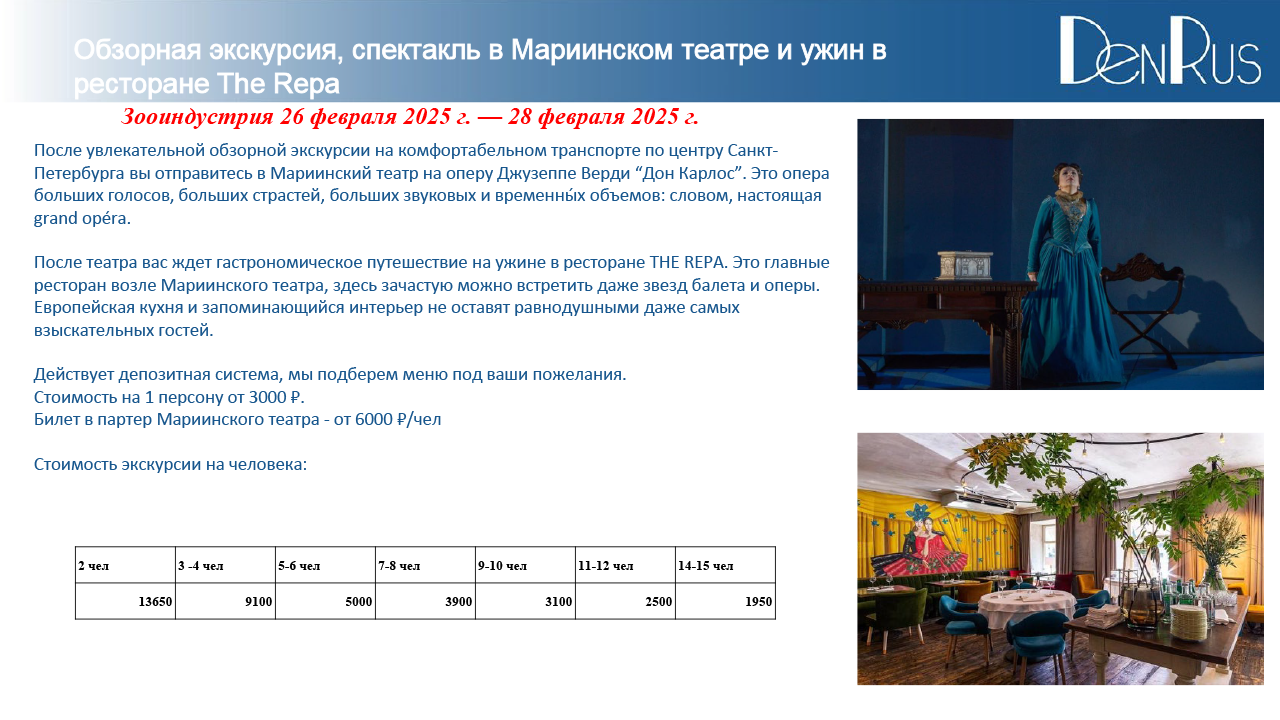 Обзорная экскурсия, спектакль в Мариинском театре и ужин в ресторане The Repa

DenRus

Зооиндустрия 26 февраля 2025 г. — 28 февраля 2025 г.

После увлекательной обзорной экскурсии на комфортабельном транспорте по центру Санкт-Петербурга вы отправитесь в Мариинский театр на оперу Джузеппе Верди "Дон Карлос". Это опера больших голосов, больших страстей, больших звуковых и временны́х объемов: словом, настоящая grand opéra.

После театра вас ждет гастрономическое путешествие на ужине в ресторане THE REPA. Это главные ресторан возле Мариинского театра, здесь зачастую можно встретить даже звезд балета и оперы. Европейская кухня и запоминающийся интерьер не оставят равнодушными даже самых взыскательных гостей.

Действует депозитная система, мы подберем меню под ваши пожелания.
Стоимость на 1 персону от 3000 ₽.
Билет в партер Мариинского театра - от 6000 ₽/чел

Стоимость экскурсии на человека:

| 2 чел | 3 -4 чел | 5-6 чел | 7-8 чел | 9-10 чел | 11-12 чел | 14-15 чел |
|---|---|---|---|---|---|---|
| 13650 | 9100 | 5000 | 3900 | 3100 | 2500 | 1950 |